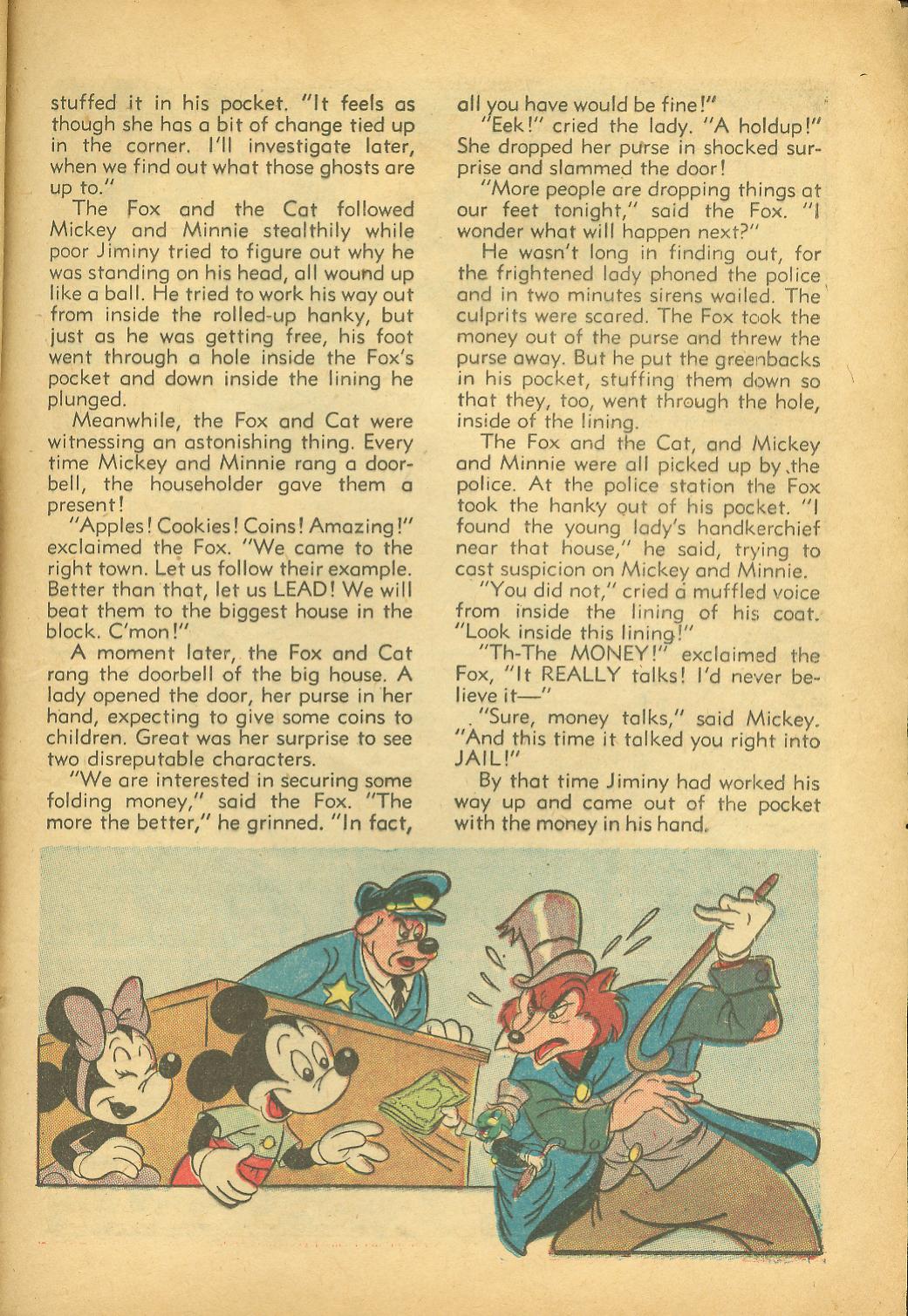 stuffed it in his pocket. "It feels as though she has a bit of change tied up in the corner. I'll investigate later, when we find out what those ghosts are up to."

The Fox and the Cat followed Mickey and Minnie stealthily while poor Jiminy tried to figure out why he was standing on his head, all wound up like a ball. He tried to work his way out from inside the rolled-up hanky, but just as he was getting free, his foot went through a hole inside the Fox's pocket and down inside the lining he plunged.

Meanwhile, the Fox and Cat were witnessing an astonishing thing. Every time Mickey and Minnie rang a doorbell, the householder gave them a present!

"Apples! Cookies! Coins! Amazing!" exclaimed the Fox. "We came to the right town. Let us follow their example. Better than that, let us LEAD! We will beat them to the biggest house in the block. C'mon!"

A moment later, the Fox and Cat rang the doorbell of the big house. A lady opened the door, her purse in her hand, expecting to give some coins to children. Great was her surprise to see two disreputable characters.

"We are interested in securing some folding money," said the Fox. "The more the better," he grinned. "In fact, all you have would be fine!"

"Eek!" cried the lady. "A holdup!" She dropped her purse in shocked surprise and slammed the door!

"More people are dropping things at our feet tonight," said the Fox. "I wonder what will happen next?"

He wasn't long in finding out, for the frightened lady phoned the police and in two minutes sirens wailed. The culprits were scared. The Fox took the money out of the purse and threw the purse away. But he put the greenbacks in his pocket, stuffing them down so that they, too, went through the hole, inside of the lining.

The Fox and the Cat, and Mickey and Minnie were all picked up by the police. At the police station the Fox took the hanky out of his pocket. "I found the young lady's handkerchief near that house," he said, trying to cast suspicion on Mickey and Minnie.

"You did not," cried a muffled voice from inside the lining of his coat. "Look inside this lining!"

"Th-The MONEY!" exclaimed the Fox, "It REALLY talks! I'd never believe it—"

"Sure, money talks," said Mickey. "And this time it talked you right into JAIL!"

By that time Jiminy had worked his way up and came out of the pocket with the money in his hand.